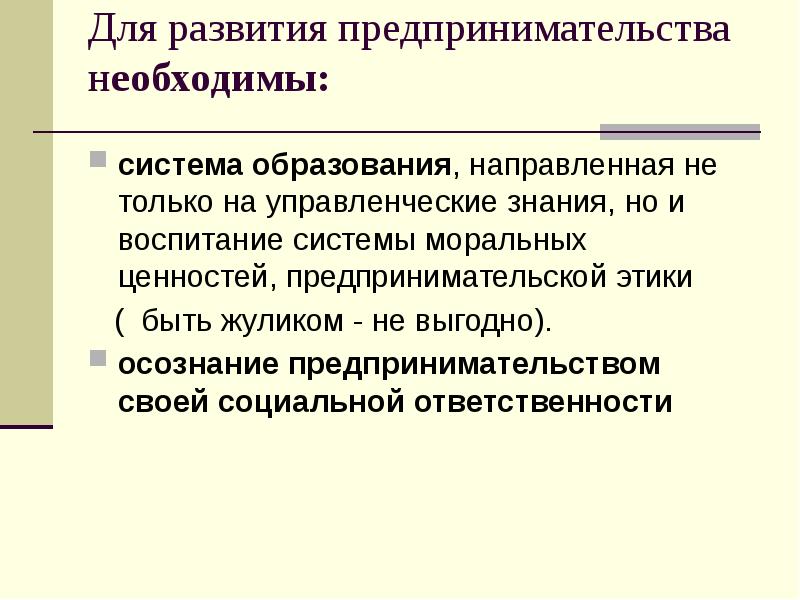 Для развития предпринимательства необходимы:

система образования, направленная не только на управленческие знания, но и воспитание системы моральных ценностей, предпринимательской этики

( быть жуликом - не выгодно).

осознание предпринимательством своей социальной ответственности